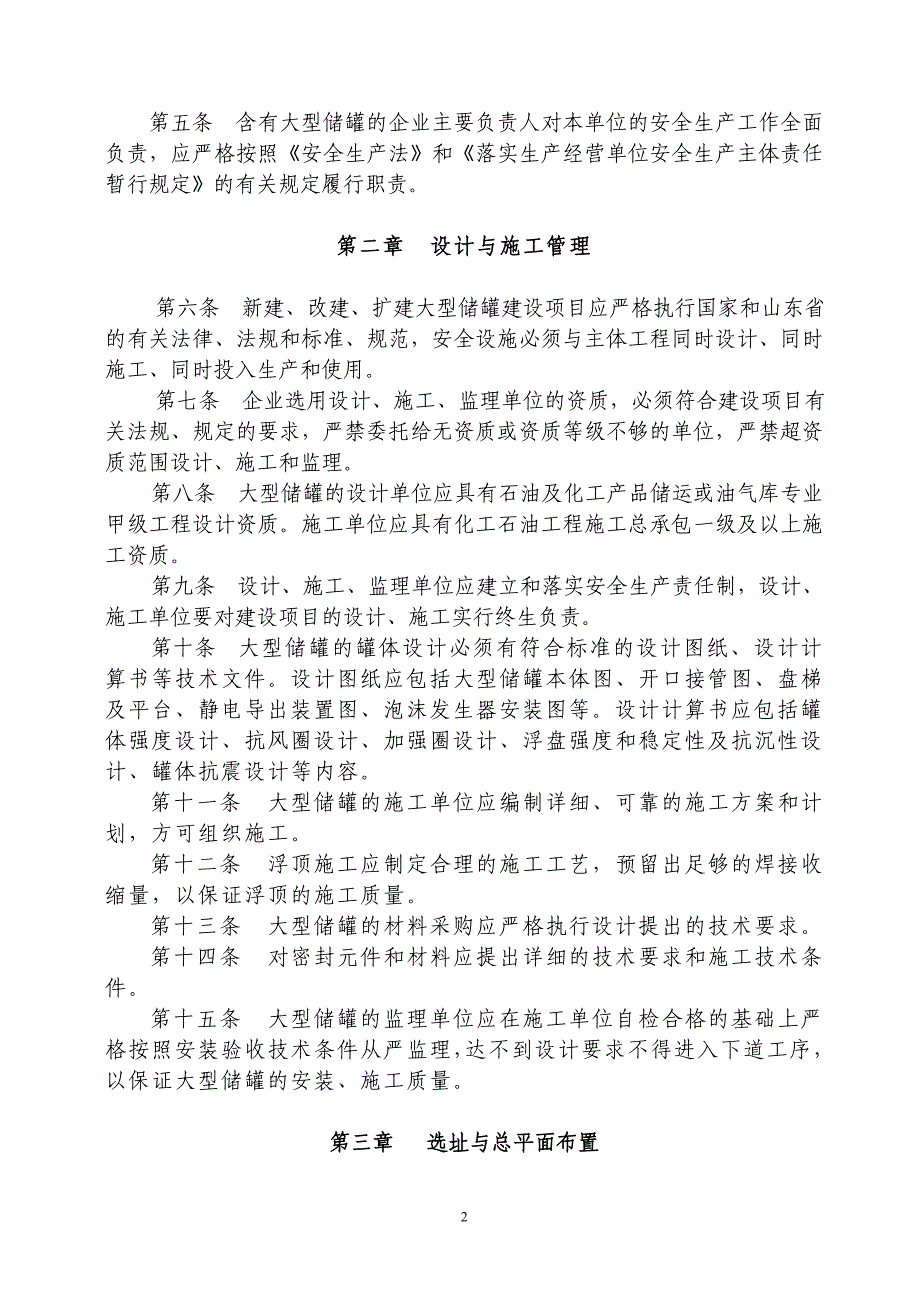 第五条　含有大型储罐的企业主要负责人对本单位的安全生产工作全面负责，应严格按照《安全生产法》和《落实生产经营单位安全生产主体责任暂行规定》的有关规定履行职责。

第二章　设计与施工管理

第六条　新建、改建、扩建大型储罐建设项目应严格执行国家和山东省的有关法律、法规和标准、规范，安全设施必须与主体工程同时设计、同时施工、同时投入生产和使用。

第七条　企业选用设计、施工、监理单位的资质，必须符合建设项目有关法规、规定的要求，严禁委托给无资质或资质等级不够的单位，严禁超资质范围设计、施工和监理。

第八条　大型储罐的设计单位应具有石油及化工产品储运或油气库专业甲级工程设计资质。施工单位应具有化工石油工程施工总承包一级及以上施工资质。

第九条　设计、施工、监理单位应建立和落实安全生产责任制，设计、施工单位要对建设项目的设计、施工实行终生负责。

第十条　大型储罐的罐体设计必须有符合标准的设计图纸、设计计算书等技术文件。设计图纸应包括大型储罐本体图、开口接管图、盘梯及平台、静电导出装置图、泡沫发生器安装图等。设计计算书应包括罐体强度设计、抗风圈设计、加强圈设计、浮盘强度和稳定性及抗沉性设计、罐体抗震设计等内容。

第十一条　大型储罐的施工单位应编制详细、可靠的施工方案和计划，方可组织施工。

第十二条　浮顶施工应制定合理的施工工艺，预留出足够的焊接收缩量，以保证浮顶的施工质量。

第十三条　大型储罐的材料采购应严格执行设计提出的技术要求。

第十四条　对密封元件和材料应提出详细的技术要求和施工技术条件。

第十五条　大型储罐的监理单位应在施工单位自检合格的基础上严格按照安装验收技术条件从严监理，达不到设计要求不得进入下道工序，以保证大型储罐的安装、施工质量。

第三章　选址与总平面布置

2